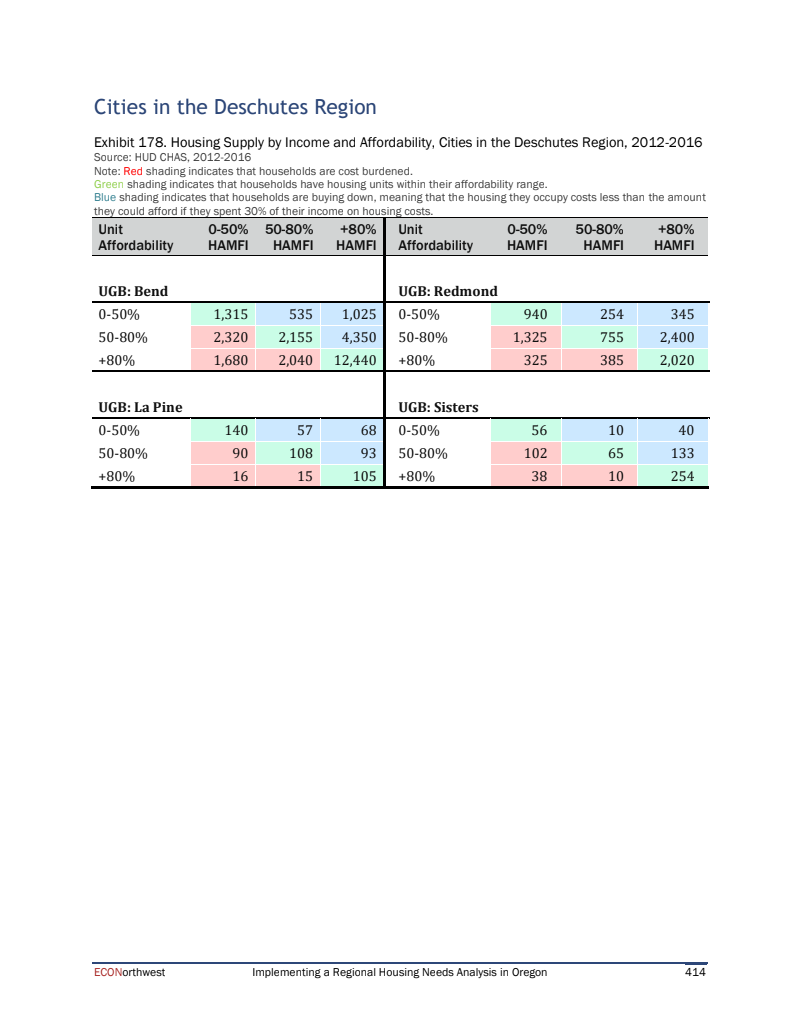 Cities in the Deschutes Region

Exhibit 178. Housing Supply by Income and Affordability, Cities in the Deschutes Region, 2012-2016
Source: HUD CHAS, 2012-2016
Note: Red shading indicates that households are cost burdened.
Green shading indicates that households have housing units within their affordability range.
Blue shading indicates that households are buying down, meaning that the housing they occupy costs less than the amount they could afford if they spent 30% of their income on housing costs.

| Unit Affordability | 0-50% HAMFI | 50-80% HAMFI | +80% HAMFI | Unit Affordability | 0-50% HAMFI | 50-80% HAMFI | +80% HAMFI |
|---|---|---|---|---|---|---|---|
| UGB: Bend | | | | UGB: Redmond | | | |
| 0-50% | 1,315 | 535 | 1,025 | 0-50% | 940 | 254 | 345 |
| 50-80% | 2,320 | 2,155 | 4,350 | 50-80% | 1,325 | 755 | 2,400 |
| +80% | 1,680 | 2,040 | 12,440 | +80% | 325 | 385 | 2,020 |
| UGB: La Pine | | | | UGB: Sisters | | | |
| 0-50% | 140 | 57 | 68 | 0-50% | 56 | 10 | 40 |
| 50-80% | 90 | 108 | 93 | 50-80% | 102 | 65 | 133 |
| +80% | 16 | 15 | 105 | +80% | 38 | 10 | 254 |

ECONorthwest Implementing a Regional Housing Needs Analysis in Oregon 414